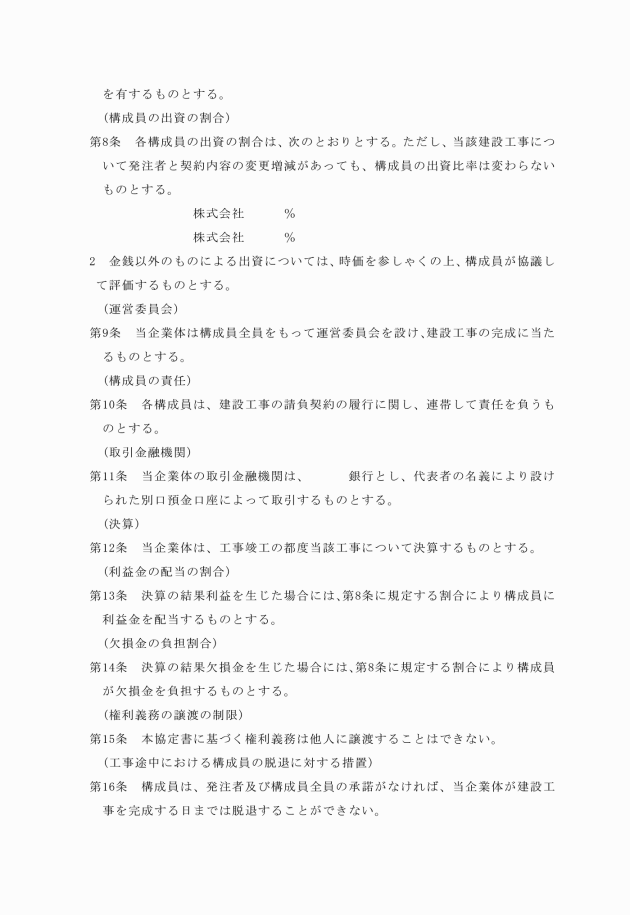 を有するものとする。

（構成員の出資の割合）

第8条　各構成員の出資の割合は、次のとおりとする。ただし、当該建設工事について発注者と契約内容の変更増減があっても、構成員の出資比率は変わらないものとする。

株式会社　　　％

株式会社　　　％

2　金銭以外のものによる出資については、時価を参しゃくの上、構成員が協議して評価するものとする。

（運営委員会）

第9条　当企業体は構成員全員をもって運営委員会を設け、建設工事の完成に当たるものとする。

（構成員の責任）

第10条　各構成員は、建設工事の請負契約の履行に関し、連帯して責任を負うものとする。

（取引金融機関）

第11条　当企業体の取引金融機関は、　　　銀行とし、代表者の名義により設けられた別口預金口座によって取引するものとする。

（決算）

第12条　当企業体は、工事竣工の都度当該工事について決算するものとする。

（利益金の配当の割合）

第13条　決算の結果利益を生じた場合には、第8条に規定する割合により構成員に利益金を配当するものとする。

（欠損金の負担割合）

第14条　決算の結果欠損金を生じた場合には、第8条に規定する割合により構成員が欠損金を負担するものとする。

（権利義務の譲渡の制限）

第15条　本協定書に基づく権利義務は他人に譲渡することはできない。

（工事途中における構成員の脱退に対する措置）

第16条　構成員は、発注者及び構成員全員の承諾がなければ、当企業体が建設工事を完成する日までは脱退することができない。